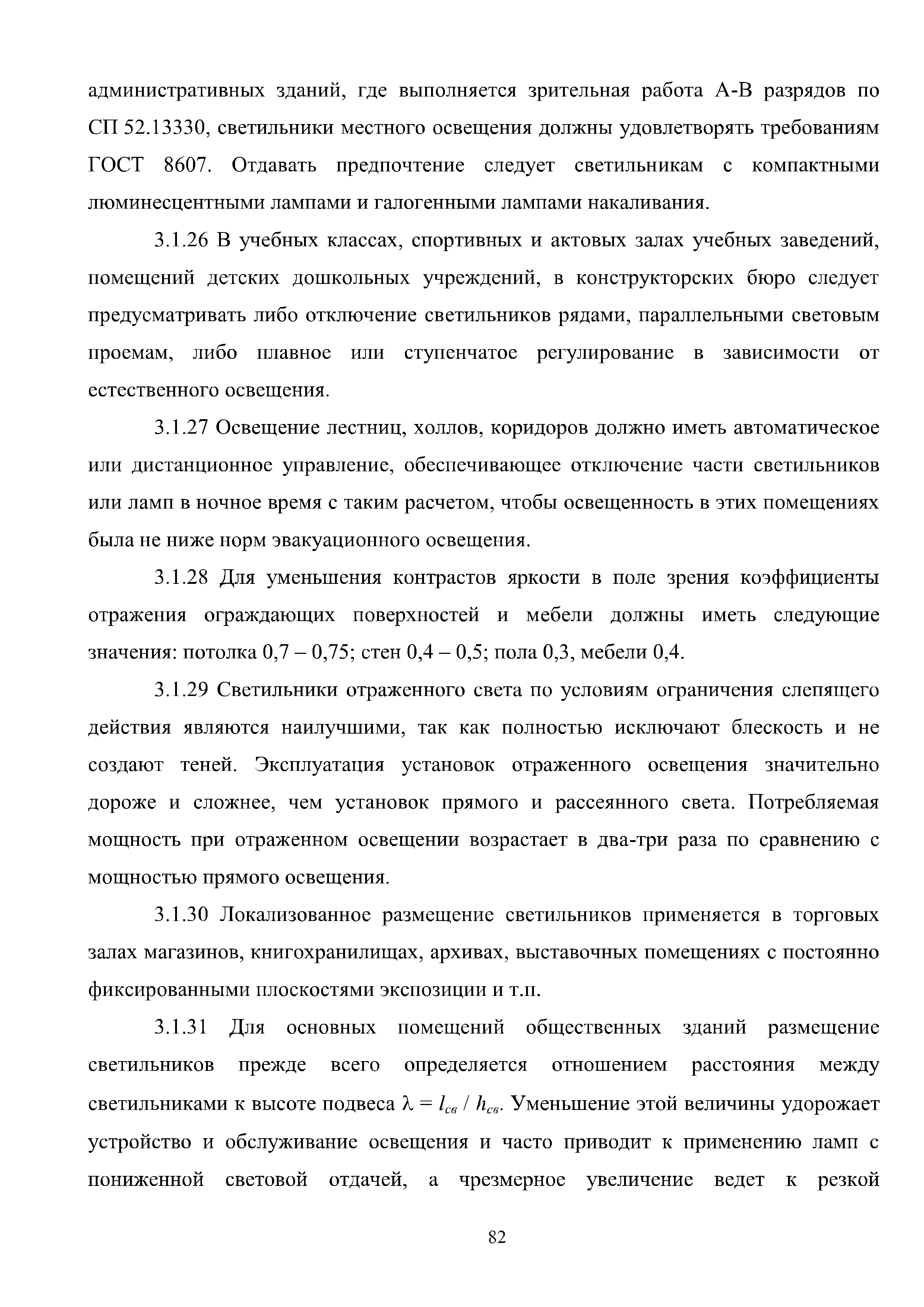 административных зданий, где выполняется зрительная работа А-В разрядов по СП 52.13330, светильники местного освещения должны удовлетворять требованиям ГОСТ 8607. Отдавать предпочтение следует светильникам с компактными люминесцентными лампами и галогенными лампами накаливания.

3.1.26 В учебных классах, спортивных и актовых залах учебных заведений, помещений детских дошкольных учреждений, в конструкторских бюро следует предусматривать либо отключение светильников рядами, параллельными световым проемам, либо плавное или ступенчатое регулирование в зависимости от естественного освещения.

3.1.27 Освещение лестниц, холлов, коридоров должно иметь автоматическое или дистанционное управление, обеспечивающее отключение части светильников или ламп в ночное время с таким расчетом, чтобы освещенность в этих помещениях была не ниже норм эвакуационного освещения.

3.1.28 Для уменьшения контрастов яркости в поле зрения коэффициенты отражения ограждающих поверхностей и мебели должны иметь следующие значения: потолка 0,7 – 0,75; стен 0,4 – 0,5; пола 0,3, мебели 0,4.

3.1.29 Светильники отраженного света по условиям ограничения слепящего действия являются наилучшими, так как полностью исключают блескость и не создают теней. Эксплуатация установок отраженного освещения значительно дороже и сложнее, чем установок прямого и рассеянного света. Потребляемая мощность при отраженном освещении возрастает в два-три раза по сравнению с мощностью прямого освещения.

3.1.30 Локализованное размещение светильников применяется в торговых залах магазинов, книгохранилищах, архивах, выставочных помещениях с постоянно фиксированными плоскостями экспозиции и т.п.

3.1.31 Для основных помещений общественных зданий размещение светильников прежде всего определяется отношением расстояния между светильниками к высоте подвеса $\lambda = l_{св} / h_{св}$. Уменьшение этой величины удорожает устройство и обслуживание освещения и часто приводит к применению ламп с пониженной световой отдачей, а чрезмерное увеличение ведет к резкой

82